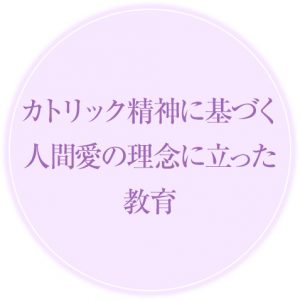 カトリック精神に基づく
人間愛の理念に立った
教育